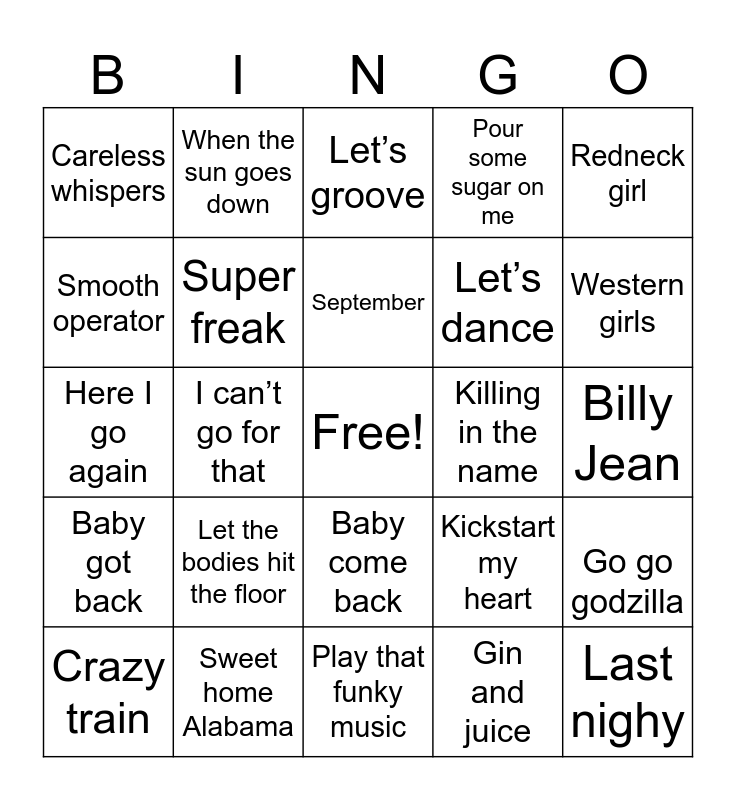 | B | I | N | G | O |
|---|---|---|---|---|
| Careless whispers | When the sun goes down | Let’s groove | Pour some sugar on me | Redneck girl |
| Smooth operator | Super freak | September | Let’s dance | Western girls |
| Here I go again | I can’t go for that | Free! | Killing in the name | Billy Jean |
| Baby got back | Let the bodies hit the floor | Baby come back | Kickstart my heart | Go go godzilla |
| Crazy train | Sweet home Alabama | Play that funky music | Gin and juice | Last nighy |